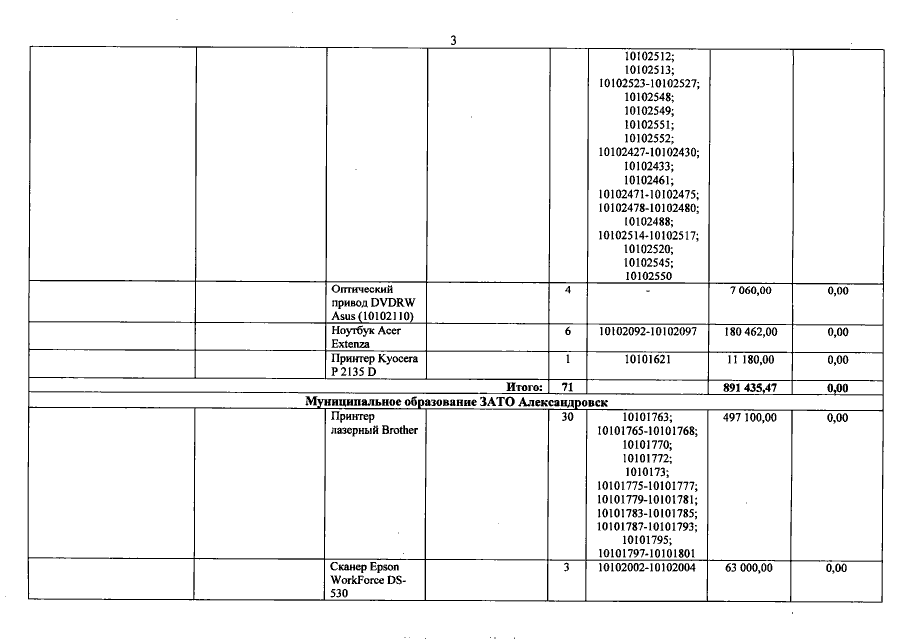 3

| | | | | | | | |
|---|---|---|---|---|---|---|---|
| | | | | | 10102512; 10102513; 10102523-10102527; 10102548; 10102549; 10102551; 10102552; 10102427-10102430; 10102433; 10102461; 10102471-10102475; 10102478-10102480; 10102488; 10102514-10102517; 10102520; 10102545; 10102550 | | |
| | | Оптический привод DVDRW Asus (10102110) | | 4 | - | 7 060,00 | 0,00 |
| | | Ноутбук Acer Extenza | | 6 | 10102092-10102097 | 180 462,00 | 0,00 |
| | | Принтер Kyocera P 2135 D | | 1 | 10101621 | 11 180,00 | 0,00 |
| | | | Итого: | 71 | | 891 435,47 | 0,00 |
| Муниципальное образование ЗАТО Александровск | | | | | | | |
| | | Принтер лазерный Brother | | 30 | 10101763; 10101765-10101768; 10101770; 10101772; 1010173; 10101775-10101777; 10101779-10101781; 10101783-10101785; 10101787-10101793; 10101795; 10101797-10101801 | 497 100,00 | 0,00 |
| | | Сканер Epson WorkForce DS-530 | | 3 | 10102002-10102004 | 63 000,00 | 0,00 |